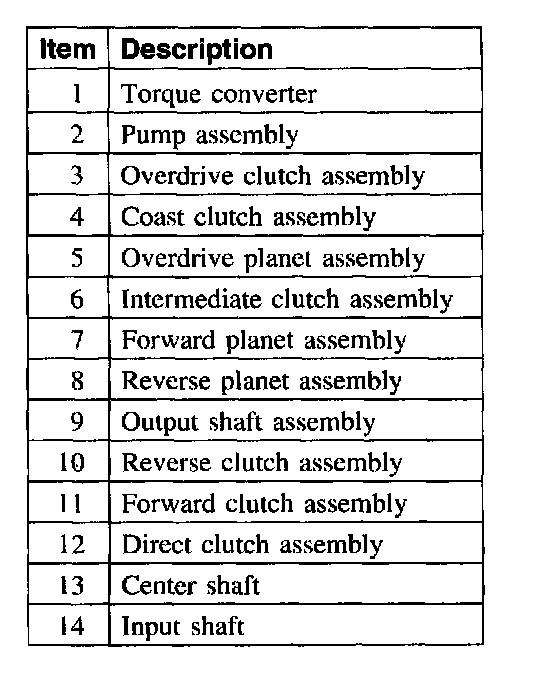 | Item | Description |
|---|---|
| 1 | Torque converter |
| 2 | Pump assembly |
| 3 | Overdrive clutch assembly |
| 4 | Coast clutch assembly |
| 5 | Overdrive planet assembly |
| 6 | Intermediate clutch assembly |
| 7 | Forward planet assembly |
| 8 | Reverse planet assembly |
| 9 | Output shaft assembly |
| 10 | Reverse clutch assembly |
| 11 | Forward clutch assembly |
| 12 | Direct clutch assembly |
| 13 | Center shaft |
| 14 | Input shaft |